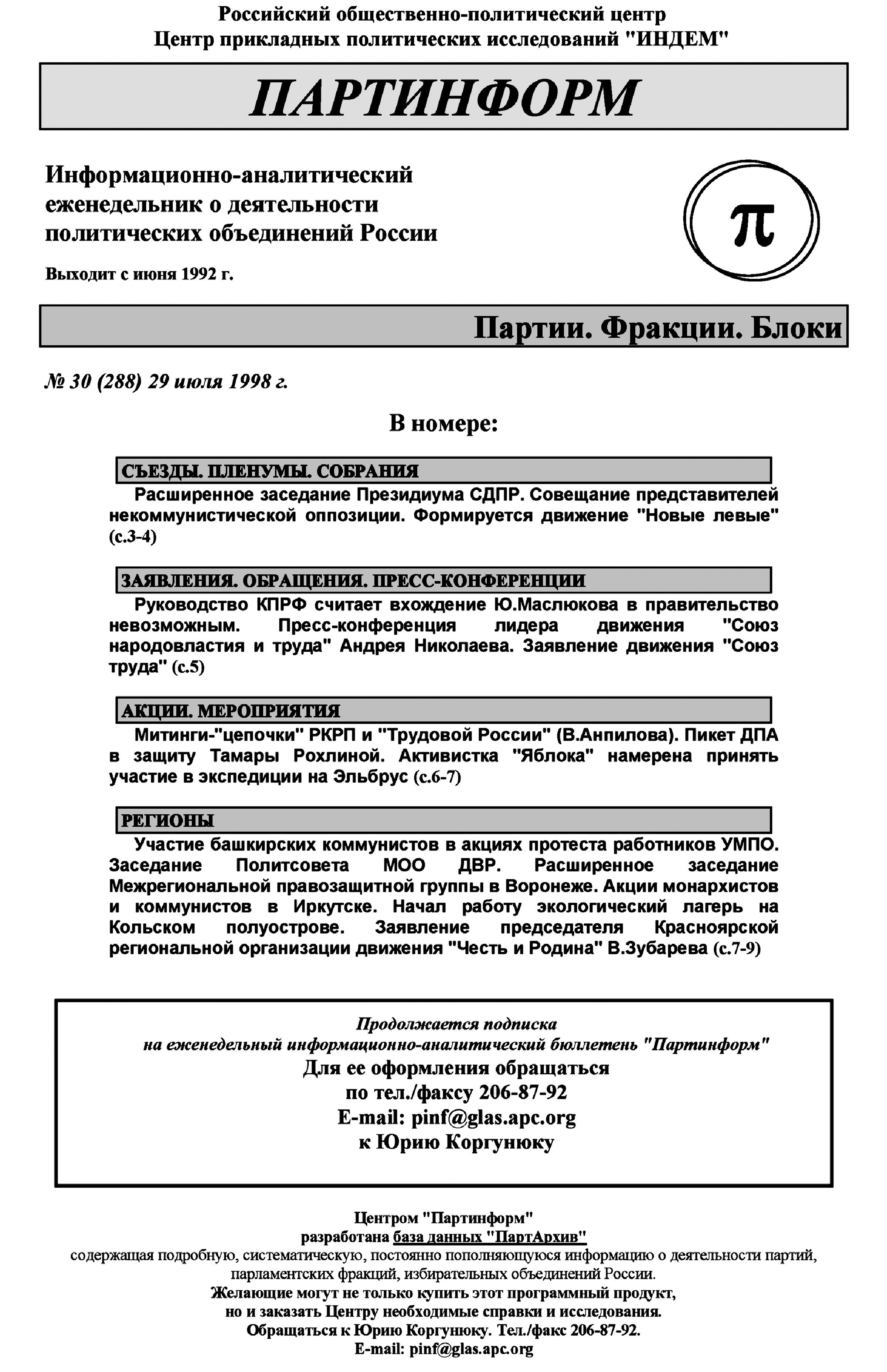 Российский общественно-политический центр
Центр прикладных политических исследований "ИНДЕМ"

ПАРТИНФОРМ

Информационно-аналитический еженедельник о деятельности политических объединений России

Выходит с июня 1992 г.

π

Партии. Фракции. Блоки

№ 30 (288) 29 июля 1998 г.

В номере:

СЪЕЗДЫ. ПЛЕНУМЫ. СОБРАНИЯ

Расширенное заседание Президиума СДПР. Совещание представителей некоммунистической оппозиции. Формируется движение "Новые левые" (с.3-4)

ЗАЯВЛЕНИЯ. ОБРАЩЕНИЯ. ПРЕСС-КОНФЕРЕНЦИИ

Руководство КПРФ считает вхождение Ю.Маслюкова в правительство невозможным. Пресс-конференция лидера движения "Союз народовластия и труда" Андрея Николаева. Заявление движения "Союз труда" (с.5)

АКЦИИ. МЕРОПРИЯТИЯ

Митинги-"цепочки" РКРП и "Трудовой России" (В.Анпилова). Пикет ДПА в защиту Тамары Рохлиной. Активистка "Яблока" намерена принять участие в экспедиции на Эльбрус (с.6-7)

РЕГИОНЫ

Участие башкирских коммунистов в акциях протеста работников УМПО. Заседание Политсовета МОО ДВР. Расширенное заседание Межрегиональной правозащитной группы в Воронеже. Акции монархистов и коммунистов в Иркутске. Начал работу экологический лагерь на Кольском полуострове. Заявление председателя Красноярской региональной организации движения "Честь и Родина" В.Зубарева (с.7-9)

Продолжается подписка
на еженедельный информационно-аналитический бюллетень "Партинформ"
Для ее оформления обращаться
по тел./факсу 206-87-92
E-mail: pinf@glas.apc.org
к Юрию Коргунюку

Центром "Партинформ"
разработана база данных "ПартАрхив"
содержащая подробную, систематическую, постоянно пополняющуюся информацию о деятельности партий, парламентских фракций, избирательных объединений России.
Желающие могут не только купить этот программный продукт,
но и заказать Центру необходимые справки и исследования.
Обращаться к Юрию Коргунюку. Тел./факс 206-87-92.
E-mail: pinf@glas.apc.org